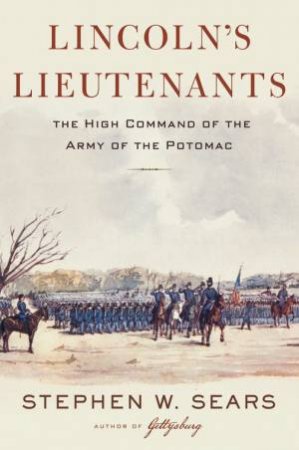 LINCOLN'S LIEUTENANTS

THE HIGH COMMAND OF THE ARMY OF THE POTOMAC

STEPHEN W. SEARS

AUTHOR OF Gettysburg